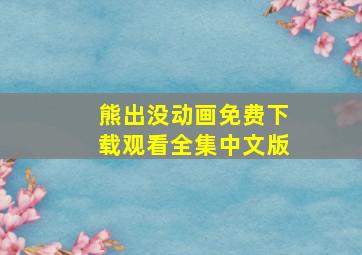 熊出没动画免费下载观看全集中文版